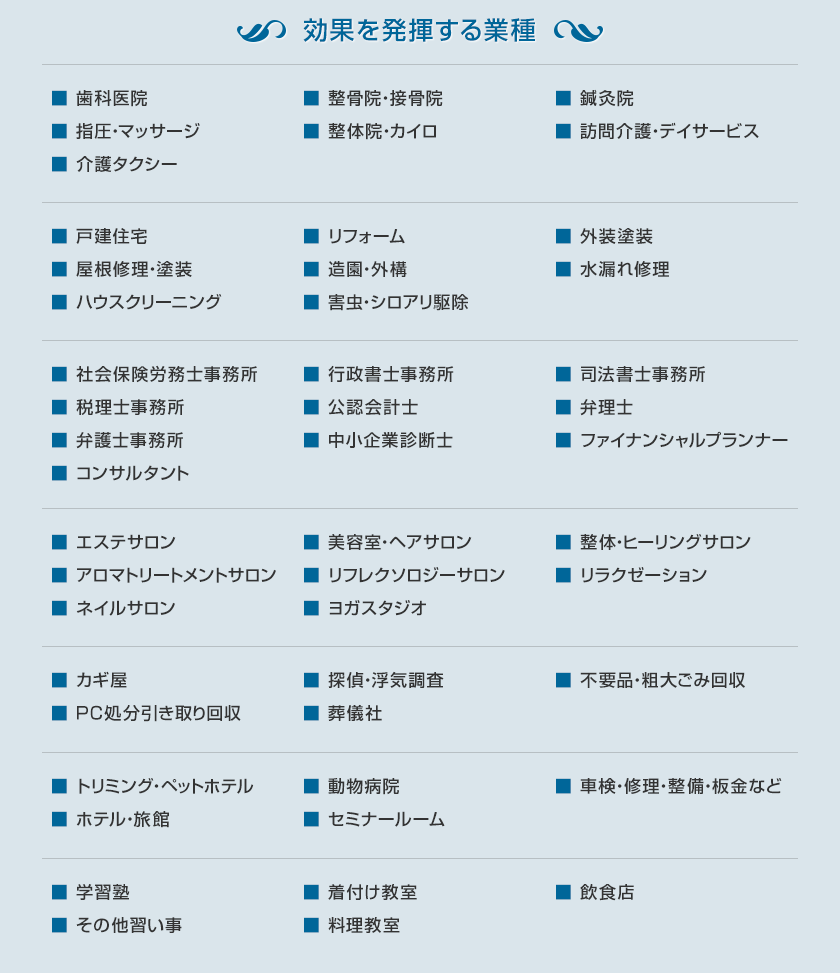 効果を発揮する業種

■ 歯科医院
■ 指圧・マッサージ
■ 介護タクシー

■ 整骨院・接骨院
■ 整体院・カイロ

■ 鍼灸院
■ 訪問介護・デイサービス

■ 戸建住宅
■ 屋根修理・塗装
■ ハウスクリーニング

■ リフォーム
■ 造園・外構
■ 害虫・シロアリ駆除

■ 外装塗装
■ 水漏れ修理

■ 社会保険労務士事務所
■ 税理士事務所
■ 弁護士事務所
■ コンサルタント

■ 行政書士事務所
■ 公認会計士
■ 中小企業診断士

■ 司法書士事務所
■ 弁理士
■ ファイナンシャルプランナー

■ エステサロン
■ アロマトリートメントサロン
■ ネイルサロン

■ 美容室・ヘアサロン
■ リフレクソロジーサロン
■ ヨガスタジオ

■ 整体・ヒーリングサロン
■ リラクゼーション

■ カギ屋
■ PC処分引き取り回収

■ 探偵・浮気調査
■ 葬儀社

■ 不要品・粗大ごみ回収

■ トリミング・ペットホテル
■ ホテル・旅館

■ 動物病院
■ セミナールーム

■ 車検・修理・整備・板金など

■ 学習塾
■ その他習い事

■ 着付け教室
■ 料理教室

■ 飲食店